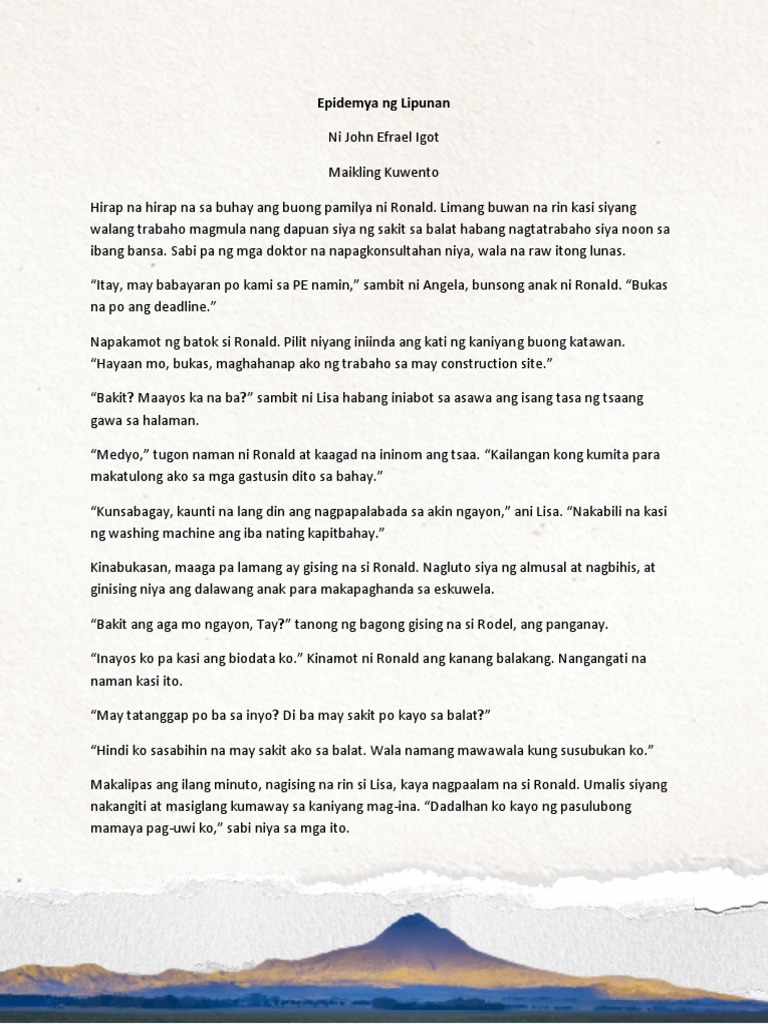 Epidemya ng Lipunan

Ni John Efrael Igot

Maikling Kuwento

Hirap na hirap na sa buhay ang buong pamilya ni Ronald. Limang buwan na rin kasi siyang walang trabaho magmula nang dapuan siya ng sakit sa balat habang nagtatrabaho siya noon sa ibang bansa. Sabi pa ng mga doktor na napagkonsultahan niya, wala na raw itong lunas.

“Itay, may babayaran po kami sa PE namin,” sambit ni Angela, bunsong anak ni Ronald. “Bukas na po ang deadline.”

Napakamot ng batok si Ronald. Pilit niyang iniinda ang kati ng kaniyang buong katawan. “Hayaan mo, bukas, maghahanap ako ng trabaho sa may construction site.”

“Bakit? Maayos ka na ba?” sambit ni Lisa habang iniabot sa asawa ang isang tasa ng tsaang gawa sa halaman.

“Medyo,” tugon naman ni Ronald at kaagad na ininom ang tsaa. “Kailangan kong kumita para makatulong ako sa mga gastusin dito sa bahay.”

“Kunsabagay, kaunti na lang din ang nagpapalabada sa akin ngayon,” ani Lisa. “Nakabili na kasi ng washing machine ang iba nating kapitbahay.”

Kinabukasan, maaga pa lamang ay gising na si Ronald. Nagluto siya ng almusal at nagbihis, at ginising niya ang dalawang anak para makapaghanda sa eskuwela.

“Bakit ang aga mo ngayon, Tay?” tanong ng bagong gising na si Rodel, ang panganay.

“Inayos ko pa kasi ang biodata ko.” Kinamot ni Ronald ang kanang balakang. Nangangati na naman kasi ito.

“May tatanggap po ba sa inyo? Di ba may sakit po kayo sa balat?”

“Hindi ko sasabihin na may sakit ako sa balat. Wala namang mawawala kung susubukan ko.”

Makalipas ang ilang minuto, nagising na rin si Lisa, kaya nagpaalam na si Ronald. Umalis siyang nakangiti at masiglang kumaway sa kaniyang mag-ina. “Dadalhan ko kayo ng pasulubong mamaya pag-uwi ko,” sabi niya sa mga ito.